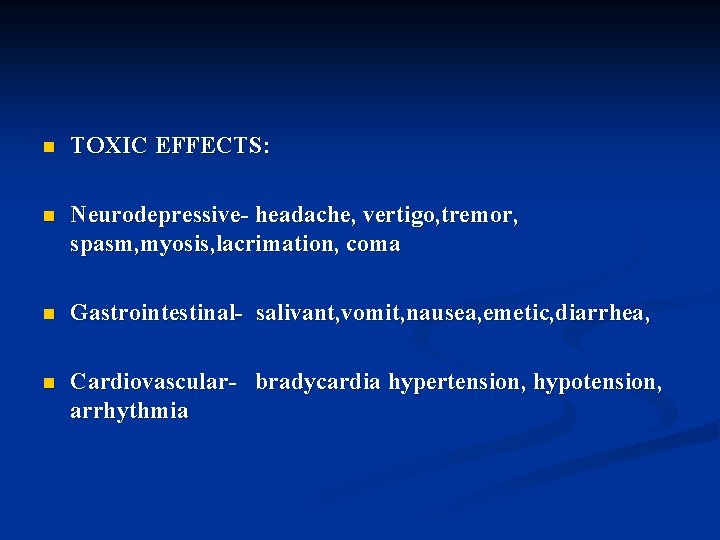 • TOXIC EFFECTS:

• Neurodepressive- headache, vertigo,tremor, spasm,myosis,lacrimation, coma

• Gastrointestinal- salivant,vomit,nausea,emetic,diarrhea,

• Cardiovascular- bradycardia hypertension, hypotension, arrhythmia